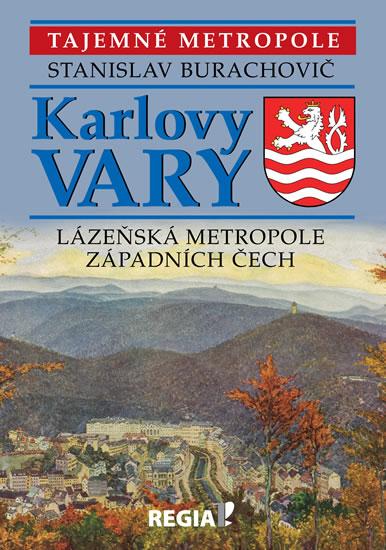 TAJEMNÉ METROPOLE
STANISLAV BURACHOVIČ

Karlovy
VARY

LÁZEŇSKÁ METROPOLE
ZÁPADNÍCH ČECH

REGIA